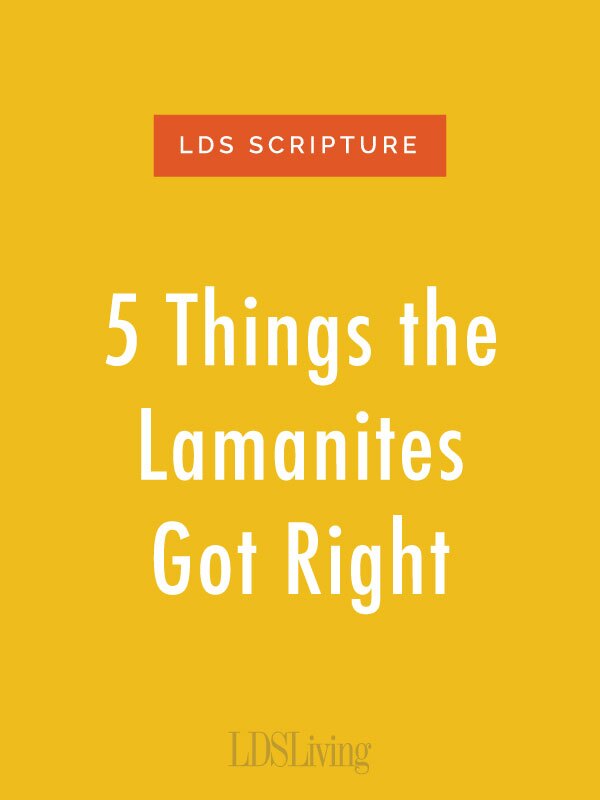 LDS SCRIPTURE

5 Things the Lamanites Got Right

LDSLiving